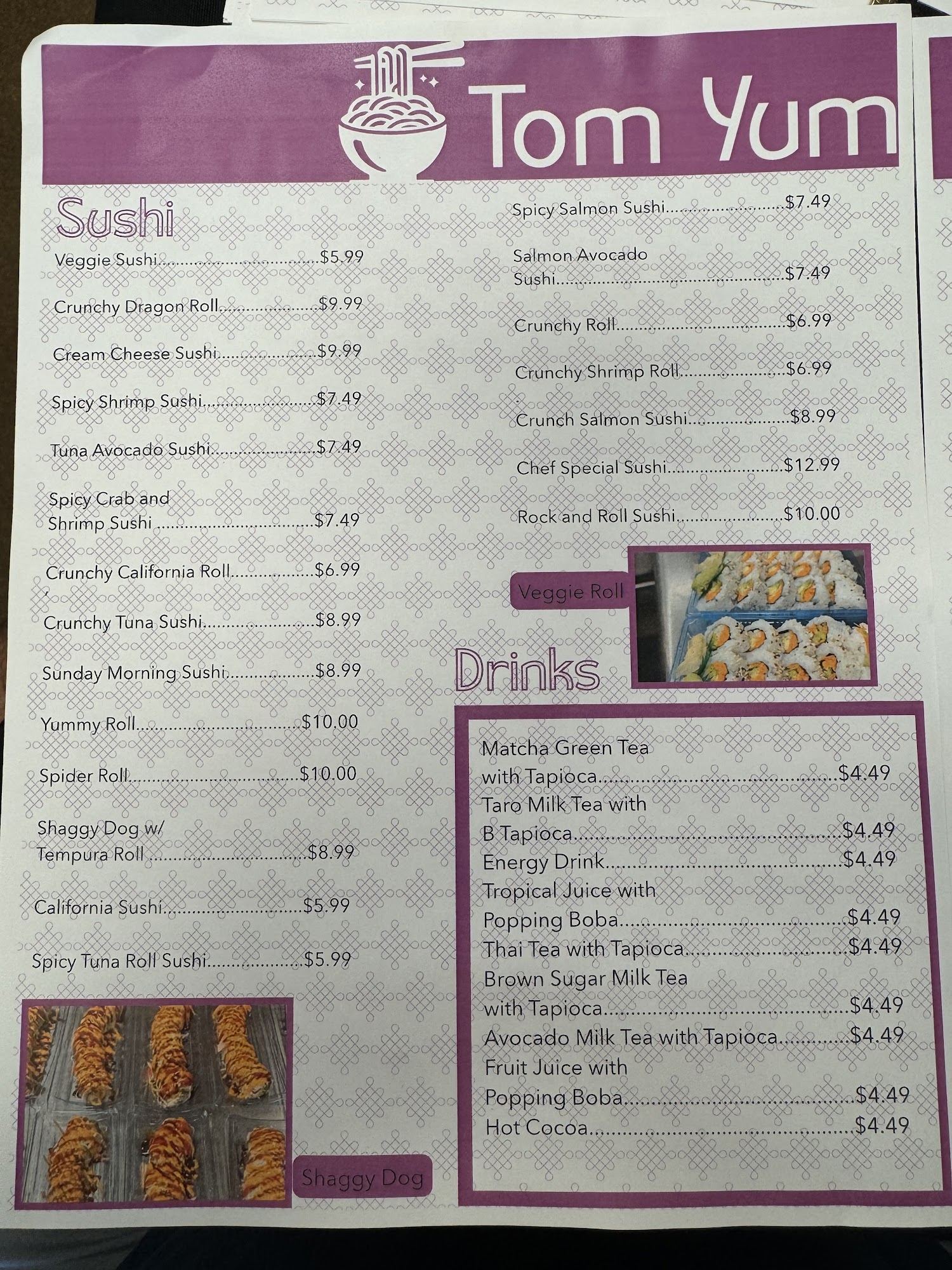 Tom Yum

Sushi

Veggie Sushi $5.99

Crunchy Dragon Roll $9.99

Cream Cheese Sushi $9.99

Spicy Shrimp Sushi $7.49

Tuna Avocado Sushi $7.49

Spicy Crab and Shrimp Sushi $7.49

Crunchy California Roll $6.99

Crunchy Tuna Sushi $8.99

Sunday Morning Sushi $8.99

Yummy Roll $10.00

Spider Roll $10.00

Shaggy Dog w/ Tempura Roll $8.99

California Sushi $5.99

Spicy Tuna Roll Sushi $5.99

Shaggy Dog

Spicy Salmon Sushi $7.49

Salmon Avocado Sushi $7.49

Crunchy Roll $6.99

Crunchy Shrimp Roll $6.99

Crunch Salmon Sushi $8.99

Chef Special Sushi $12.99

Rock and Roll Sushi $10.00

Veggie Roll

Drinks

Matcha Green Tea with Tapioca $4.49
Taro Milk Tea with B Tapioca $4.49
Energy Drink $4.49
Tropical Juice with Popping Boba $4.49
Thai Tea with Tapioca $4.49
Brown Sugar Milk Tea with Tapioca $4.49
Avocado Milk Tea with Tapioca $4.49
Fruit Juice with Popping Boba $4.49
Hot Cocoa $4.49